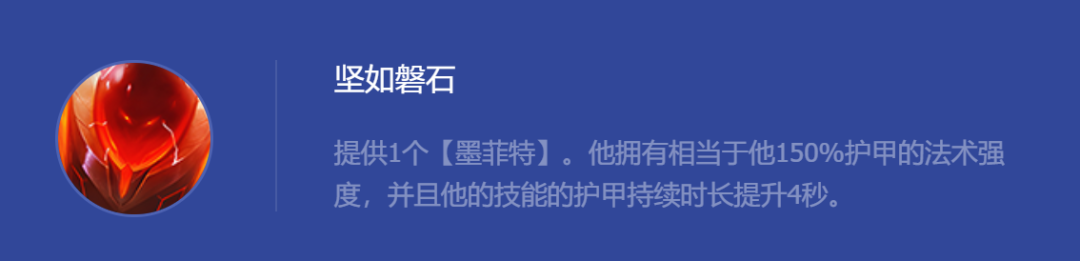 坚如磐石

提供1个【墨菲特】。他拥有相当于他150%护甲的法术强度，并且他的技能的护甲持续时长提升4秒。